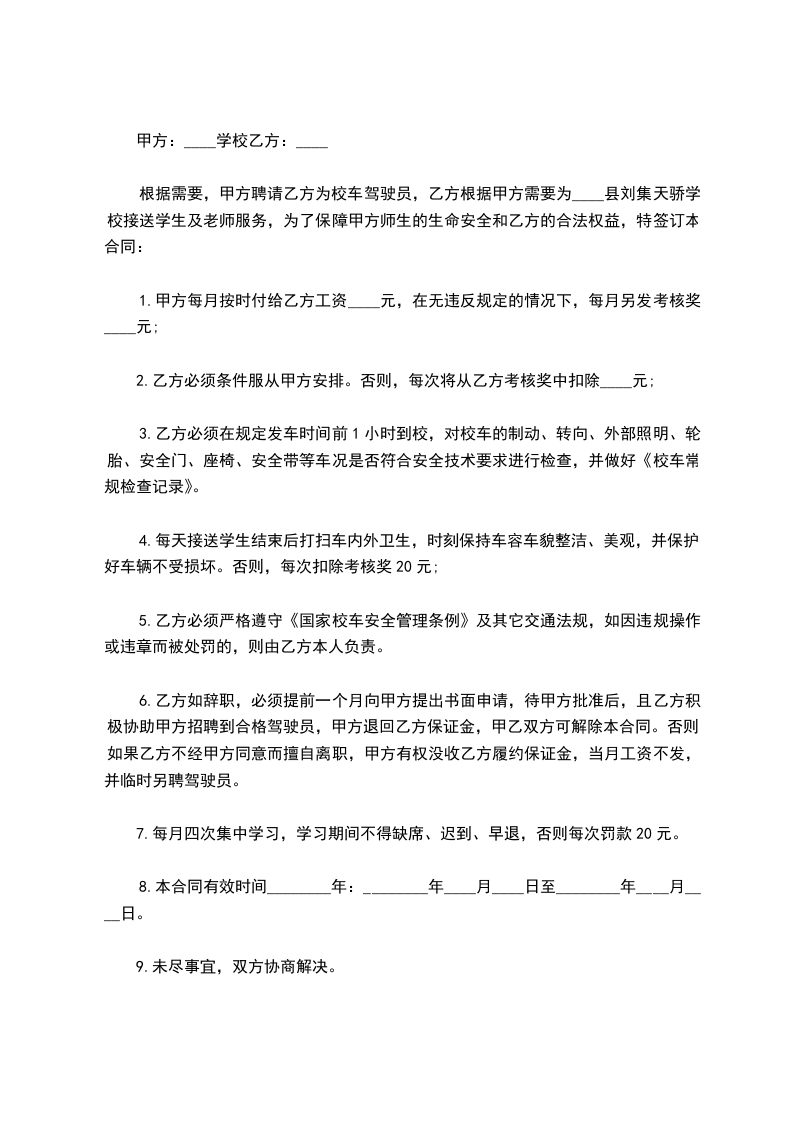 甲方：____学校乙方：____

根据需要，甲方聘请乙方为校车驾驶员，乙方根据甲方需要为____县刘集天骄学校接送学生及老师服务，为了保障甲方师生的生命安全和乙方的合法权益，特签订本合同：

1.甲方每月按时付给乙方工资____元，在无违反规定的情况下，每月另发考核奖____元；

2.乙方必须条件服从甲方安排。否则，每次将从乙方考核奖中扣除____元；

3.乙方必须在规定发车时间前1小时到校，对校车的制动、转向、外部照明、轮胎、安全门、座椅、安全带等车况是否符合安全技术要求进行检查，并做好《校车常规检查记录》。

4.每天接送学生结束后打扫车内外卫生，时刻保持车容车貌整洁、美观，并保护好车辆不受损坏。否则，每次扣除考核奖20元；

5.乙方必须严格遵守《国家校车安全管理条例》及其它交通法规，如因违规操作或违章而被处罚的，则由乙方本人负责。

6.乙方如辞职，必须提前一个月向甲方提出书面申请，待甲方批准后，且乙方积极协助甲方招聘到合格驾驶员，甲方退回乙方保证金，甲乙双方可解除本合同。否则如果乙方不经甲方同意而擅自离职，甲方有权没收乙方履约保证金，当月工资不发，并临时另聘驾驶员。

7.每月四次集中学习，学习期间不得缺席、迟到、早退，否则每次罚款20元。

8.本合同有效时间________年：________年____月____日至________年____月____日。

9.未尽事宜，双方协商解决。